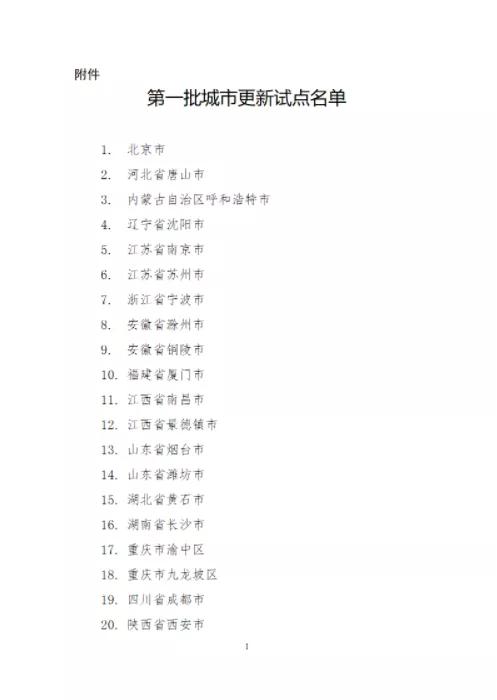 附件

第一批城市更新试点名单

1. 北京市
2. 河北省唐山市
3. 内蒙古自治区呼和浩特市
4. 辽宁省沈阳市
5. 江苏省南京市
6. 江苏省苏州市
7. 浙江省宁波市
8. 安徽省滁州市
9. 安徽省铜陵市
10. 福建省厦门市
11. 江西省南昌市
12. 江西省景德镇市
13. 山东省烟台市
14. 山东省潍坊市
15. 湖北省黄石市
16. 湖南省长沙市
17. 重庆市渝中区
18. 重庆市九龙坡区
19. 四川省成都市
20. 陕西省西安市

1